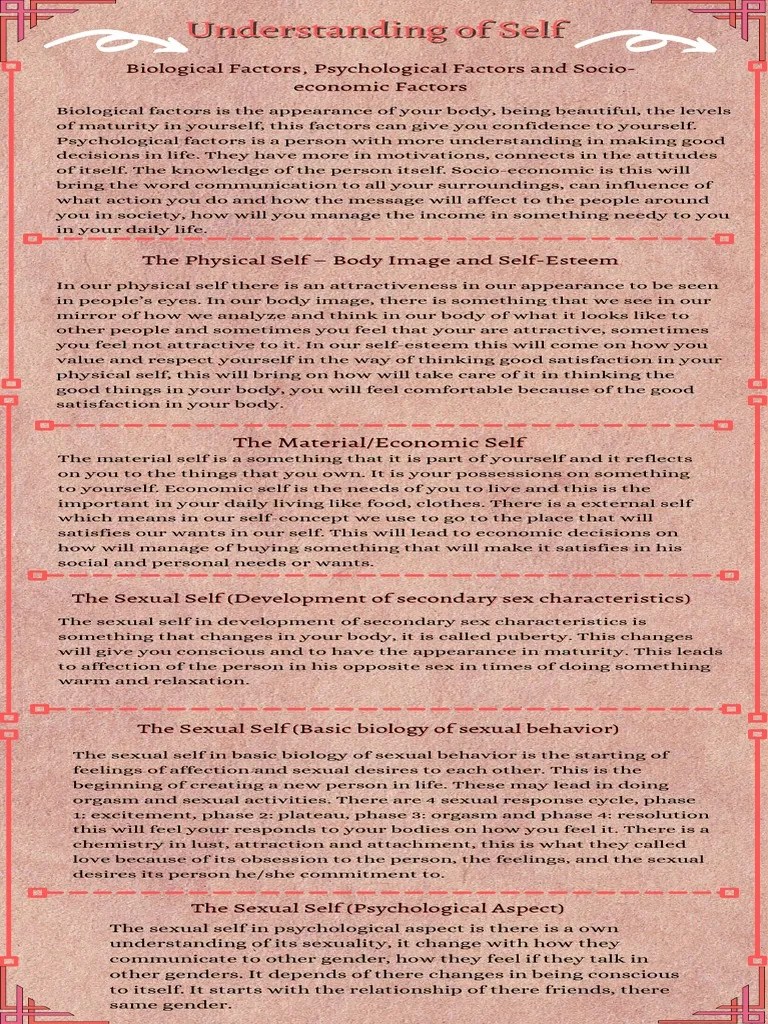 Understanding of Self

Biological Factors, Psychological Factors and Socio-economic Factors

Biological factors is the appearance of your body, being beautiful, the levels of maturity in yourself, this factors can give you confidence to yourself. Psychological factors is a person with more understanding in making good decisions in life. They have more in motivations, connects in the attitudes of itself. The knowledge of the person itself. Socio-economic is this will bring the word communication to all your surroundings, can influence of what action you do and how the message will affect to the people around you in society, how will you manage the income in something needy to you in your daily life.

The Physical Self – Body Image and Self-Esteem

In our physical self there is an attractiveness in our appearance to be seen in people's eyes. In our body image, there is something that we see in our mirror of how we analyze and think in our body of what it looks like to other people and sometimes you feel that your are attractive, sometimes you feel not attractive to it. In our self-esteem this will come on how you value and respect yourself in the way of thinking good satisfaction in your physical self, this will bring on how will take care of it in thinking the good things in your body, you will feel comfortable because of the good satisfaction in your body.

The Material/Economic Self

The material self is a something that it is part of yourself and it reflects on you to the things that you own. It is your possessions on something to yourself. Economic self is the needs of you to live and this is the important in your daily living like food, clothes. There is a external self which means in our self-concept we use to go to the place that will satisfies our wants in our self. This will lead to economic decisions on how will manage of buying something that will make it satisfies in his social and personal needs or wants.

The Sexual Self (Development of secondary sex characteristics)

The sexual self in development of secondary sex characteristics is something that changes in your body, it is called puberty. This changes will give you conscious and to have the appearance in maturity. This leads to affection of the person in his opposite sex in times of doing something warm and relaxation.

The Sexual Self (Basic biology of sexual behavior)

The sexual self in basic biology of sexual behavior is the starting of feelings of affection and sexual desires to each other. This is the beginning of creating a new person in life. These may lead in doing orgasm and sexual activities. There are 4 sexual response cycle, phase 1: excitement, phase 2: plateau, phase 3: orgasm and phase 4: resolution this will feel your responds to your bodies on how you feel it. There is a chemistry in lust, attraction and attachment, this is what they called love because of its obsession to the person, the feelings, and the sexual desires its person he/she commitment to.

The Sexual Self (Psychological Aspect)

The sexual self in psychological aspect is there is a own understanding of its sexuality, it change with how they communicate to other gender, how they feel if they talk in other genders. It depends of there changes in being conscious to itself. It starts with the relationship of there friends, there same gender.